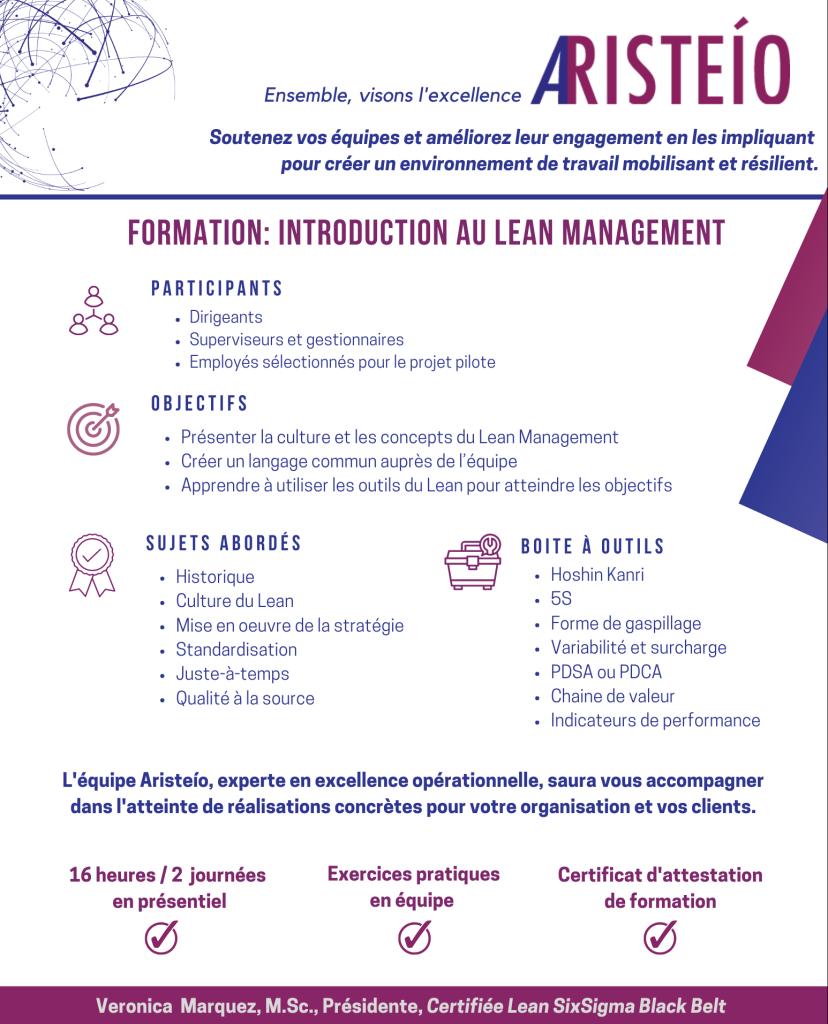 Ensemble, visons l'excellence ARISTEÍO

Soutenez vos équipes et améliorez leur engagement en les impliquant pour créer un environnement de travail mobilisant et résilient.

FORMATION: INTRODUCTION AU LEAN MANAGEMENT

PARTICIPANTS

- Dirigeants
- Superviseurs et gestionnaires
- Employés sélectionnés pour le projet pilote

OBJECTIFS

- Présenter la culture et les concepts du Lean Management
- Créer un langage commun auprès de l'équipe
- Apprendre à utiliser les outils du Lean pour atteindre les objectifs

SUJETS ABORDÉS

- Historique
- Culture du Lean
- Mise en oeuvre de la stratégie
- Standardisation
- Juste-à-temps
- Qualité à la source

BOITE À OUTILS

- Hoshin Kanri
- 5S
- Forme de gaspillage
- Variabilité et surcharge
- PDSA ou PDCA
- Chaine de valeur
- Indicateurs de performance

L'équipe Aristeío, experte en excellence opérationnelle, saura vous accompagner dans l'atteinte de réalisations concrètes pour votre organisation et vos clients.

16 heures / 2 journées en présentiel

Exercices pratiques en équipe

Certificat d'attestation de formation

Veronica Marquez, M.Sc., Présidente, Certifiée Lean SixSigma Black Belt